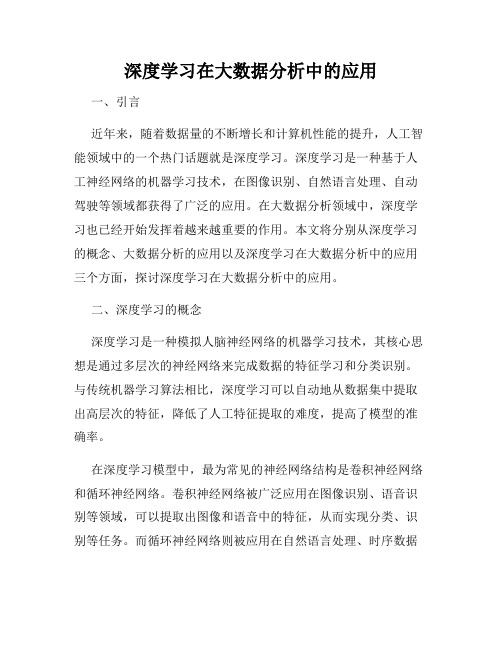 深度学习在大数据分析中的应用

一、引言

近年来，随着数据量的不断增长和计算机性能的提升，人工智能领域中的一个热门话题就是深度学习。深度学习是一种基于人工神经网络的机器学习技术，在图像识别、自然语言处理、自动驾驶等领域都获得了广泛的应用。在大数据分析领域中，深度学习也已经开始发挥着越来越重要的作用。本文将分别从深度学习的概念、大数据分析的应用以及深度学习在大数据分析中的应用三个方面，探讨深度学习在大数据分析中的应用。

二、深度学习的概念

深度学习是一种模拟人脑神经网络的机器学习技术，其核心思想是通过多层次的神经网络来完成数据的特征学习和分类识别。与传统机器学习算法相比，深度学习可以自动地从数据集中提取出高层次的特征，降低了人工特征提取的难度，提高了模型的准确率。

在深度学习模型中，最为常见的神经网络结构是卷积神经网络和循环神经网络。卷积神经网络被广泛应用在图像识别、语音识别等领域，可以提取出图像和语音中的特征，从而实现分类、识别等任务。而循环神经网络则被应用在自然语言处理、时序数据